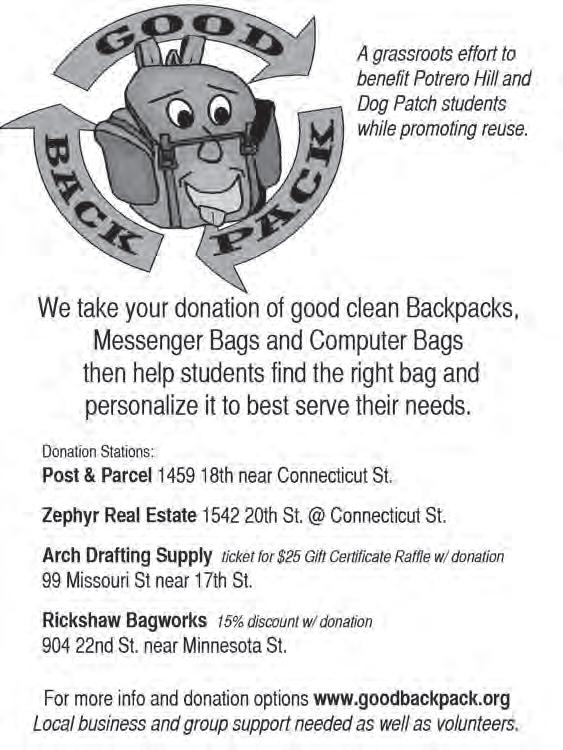 GOOD
BACK
PACK

A grassroots effort to benefit Potrero Hill and Dog Patch students while promoting reuse.

We take your donation of good clean Backpacks, Messenger Bags and Computer Bags then help students find the right bag and personalize it to best serve their needs.

Donation Stations:
Post & Parcel 1459 18th near Connecticut St.

Zephyr Real Estate 1542 20th St. @ Connecticut St.

Arch Drafting Supply ticket for $25 Gift Certificate Raffle w/ donation
99 Missouri St near 17th St.

Rickshaw Bagworks 15% discount w/ donation
904 22nd St. near Minnesota St.

For more info and donation options www.goodbackpack.org
Local business and group support needed as well as volunteers.